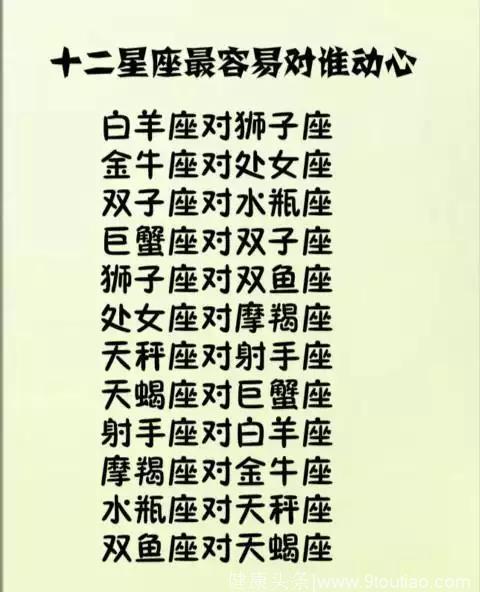 十二星座最容易对谁动心

白羊座对狮子座
金牛座对处女座
双子座对水瓶座
巨蟹座对双子座
狮子座对双鱼座
处女座对摩羯座
天秤座对射手座
天蝎座对巨蟹座
射手座对白羊座
摩羯座对金牛座
水瓶座对天秤座
双鱼座对天蝎座

健康头条|www.9toutiao.com